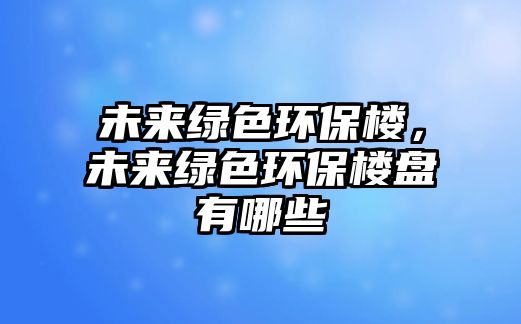 未来绿色环保楼，未来绿色环保楼盘有哪些